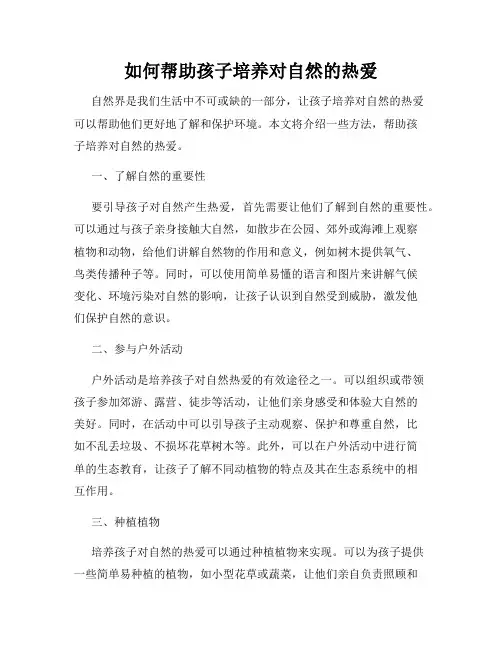 如何帮助孩子培养对自然的热爱

自然界是我们生活中不可或缺的一部分，让孩子培养对自然的热爱可以帮助他们更好地了解和保护环境。本文将介绍一些方法，帮助孩子培养对自然的热爱。

一、了解自然的重要性

要引导孩子对自然产生热爱，首先需要让他们了解到自然的重要性。可以通过与孩子亲身接触大自然，如散步在公园、郊外或海滩上观察植物和动物，给他们讲解自然物的作用和意义，例如树木提供氧气、鸟类传播种子等。同时，可以使用简单易懂的语言和图片来讲解气候变化、环境污染对自然的影响，让孩子认识到自然受到威胁，激发他们保护自然的意识。

二、参与户外活动

户外活动是培养孩子对自然热爱的有效途径之一。可以组织或带领孩子参加郊游、露营、徒步等活动，让他们亲身感受和体验大自然的美好。同时，在活动中可以引导孩子主动观察、保护和尊重自然，比如不乱丢垃圾、不损坏花草树木等。此外，可以在户外活动中进行简单的生态教育，让孩子了解不同动植物的特点及其在生态系统中的相互作用。

三、种植植物

培养孩子对自然的热爱可以通过种植植物来实现。可以为孩子提供一些简单易种植的植物，如小型花草或蔬菜，让他们亲自负责照顾和